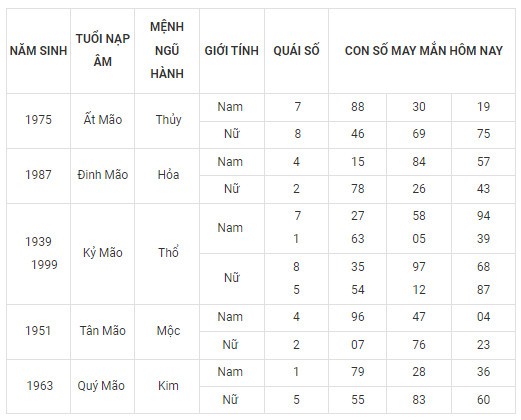 | NĂM SINH | TUỔI NẠP ÂM | MỆNH NGŨ HÀNH | GIỚI TÍNH | QUÁI SỐ | CON SỐ MAY MẮN HÔM NAY | | |
|---|---|---|---|---|---|---|---|
| 1975 | Ất Mão | Thủy | Nam | 7 | 88 | 30 | 19 |
| | | | Nữ | 8 | 46 | 69 | 75 |
| 1987 | Đinh Mão | Hỏa | Nam | 4 | 15 | 84 | 57 |
| | | | Nữ | 2 | 78 | 26 | 43 |
| 1939 1999 | Kỷ Mão | Thổ | Nam | 7 1 | 27 63 | 58 05 | 94 39 |
| | | | Nữ | 8 5 | 35 54 | 97 12 | 68 87 |
| 1951 | Tân Mão | Mộc | Nam | 4 | 96 | 47 | 04 |
| | | | Nữ | 2 | 07 | 76 | 23 |
| 1963 | Quý Mão | Kim | Nam | 1 | 79 | 28 | 36 |
| | | | Nữ | 5 | 55 | 83 | 60 |